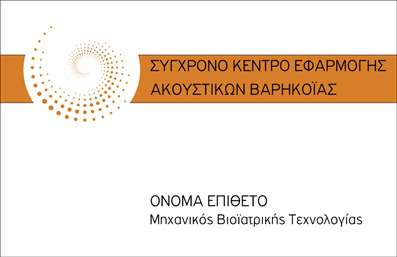 ΣΥΓΧΡΟΝΟ ΚΕΝΤΡΟ ΕΦΑΡΜΟΓΗΣ ΑΚΟΥΣΤΙΚΩΝ ΒΑΡΗΚΟΪΑΣ

ΟΝΟΜΑ ΕΠΙΘΕΤΟ
Μηχανικός Βιοϊατρικής Τεχνολογίας